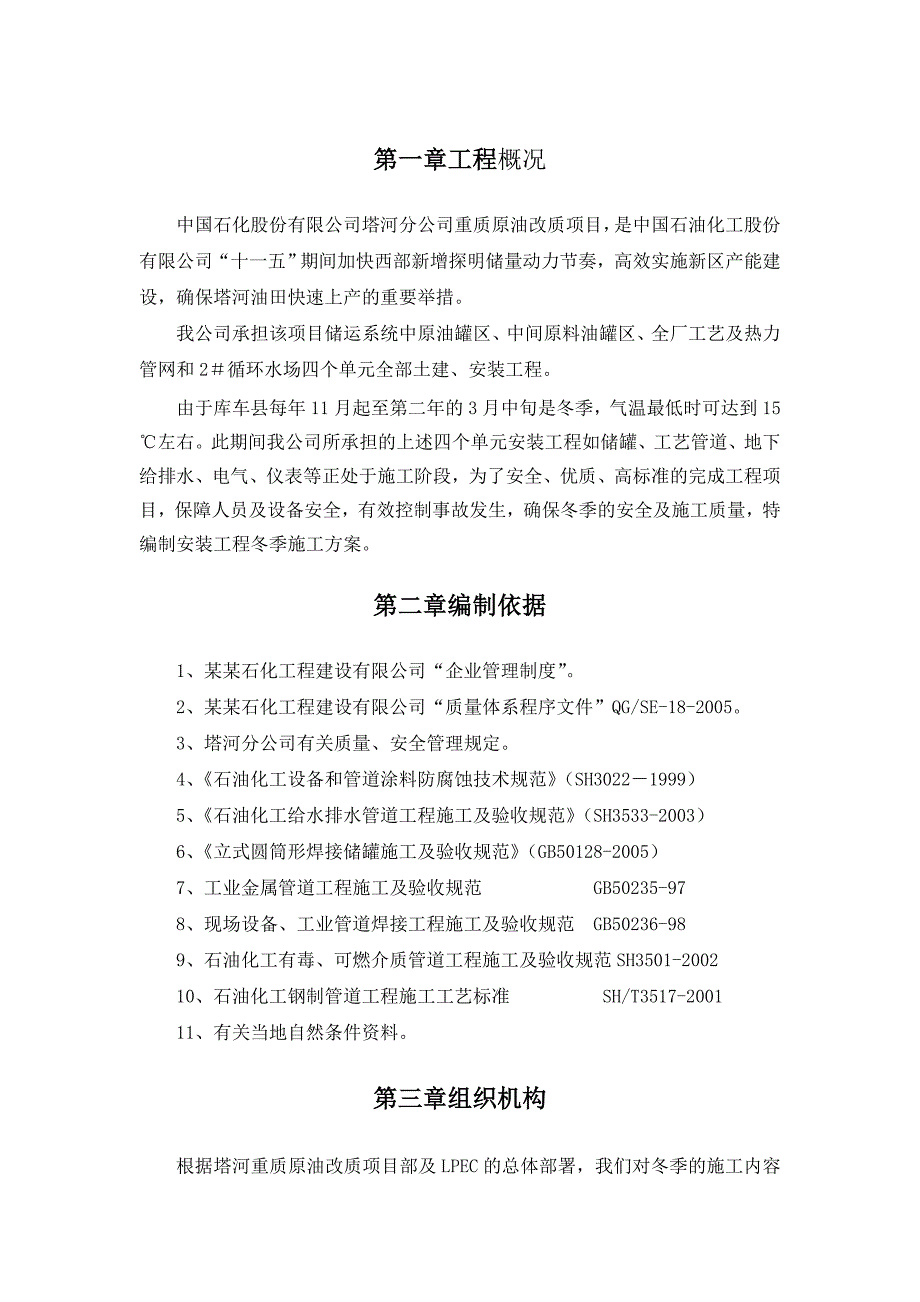 第一章工程概况

中国石化股份有限公司塔河分公司重质原油改质项目，是中国石油化工股份有限公司“十一五”期间加快西部新增探明储量动力节奏，高效实施新区产能建设，确保塔河油田快速上产的重要举措。

我公司承担该项目储运系统中原油罐区、中间原料油罐区、全厂工艺及热力管网和2＃循环水场四个单元全部土建、安装工程。

由于库车县每年11月起至第二年的3月中旬是冬季，气温最低时可达到15℃左右。此期间我公司所承担的上述四个单元安装工程如储罐、工艺管道、地下给排水、电气、仪表等正处于施工阶段，为了安全、优质、高标准的完成工程项目，保障人员及设备安全，有效控制事故发生，确保冬季的安全及施工质量，特编制安装工程冬季施工方案。

第二章编制依据

1、某某石化工程建设有限公司“企业管理制度”。

2、某某石化工程建设有限公司“质量体系程序文件”QG/SE-18-2005。

3、塔河分公司有关质量、安全管理规定。

4、《石油化工设备和管道涂料防腐蚀技术规范》(SH3022－1999)

5、《石油化工给水排水管道工程施工及验收规范》(SH3533-2003)

6、《立式圆筒形焊接储罐施工及验收规范》(GB50128-2005)

7、工业金属管道工程施工及验收规范 GB50235-97

8、现场设备、工业管道焊接工程施工及验收规范 GB50236-98

9、石油化工有毒、可燃介质管道工程施工及验收规范SH3501-2002

10、石油化工钢制管道工程施工工艺标准 SH/T3517-2001

11、有关当地自然条件资料。

第三章组织机构

根据塔河重质原油改质项目部及LPEC的总体部署，我们对冬季的施工内容